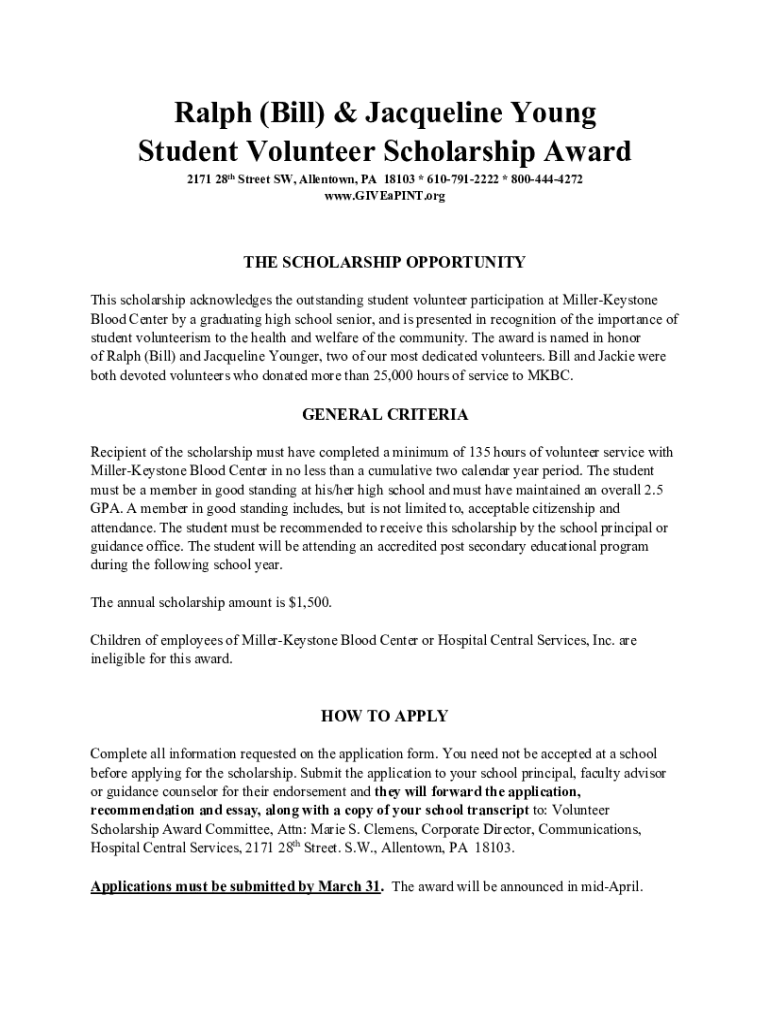 Ralph (Bill) & Jacqueline Young
Student Volunteer Scholarship Award

2171 28$^{th}$ Street SW, Allentown, PA 18103 * 610-791-2222 * 800-444-4272
www.GIVEaPINT.org

THE SCHOLARSHIP OPPORTUNITY

This scholarship acknowledges the outstanding student volunteer participation at Miller-Keystone Blood Center by a graduating high school senior, and is presented in recognition of the importance of student volunteerism to the health and welfare of the community. The award is named in honor of Ralph (Bill) and Jacqueline Younger, two of our most dedicated volunteers. Bill and Jackie were both devoted volunteers who donated more than 25,000 hours of service to MKBC.

GENERAL CRITERIA

Recipient of the scholarship must have completed a minimum of 135 hours of volunteer service with Miller-Keystone Blood Center in no less than a cumulative two calendar year period. The student must be a member in good standing at his/her high school and must have maintained an overall 2.5 GPA. A member in good standing includes, but is not limited to, acceptable citizenship and attendance. The student must be recommended to receive this scholarship by the school principal or guidance office. The student will be attending an accredited post secondary educational program during the following school year.

The annual scholarship amount is $1,500.

Children of employees of Miller-Keystone Blood Center or Hospital Central Services, Inc. are ineligible for this award.

HOW TO APPLY

Complete all information requested on the application form. You need not be accepted at a school before applying for the scholarship. Submit the application to your school principal, faculty advisor or guidance counselor for their endorsement and they will forward the application, recommendation and essay, along with a copy of your school transcript to: Volunteer Scholarship Award Committee, Attn: Marie S. Clemens, Corporate Director, Communications, Hospital Central Services, 2171 28$^{th}$ Street. S.W., Allentown, PA 18103.

Applications must be submitted by March 31. The award will be announced in mid-April.